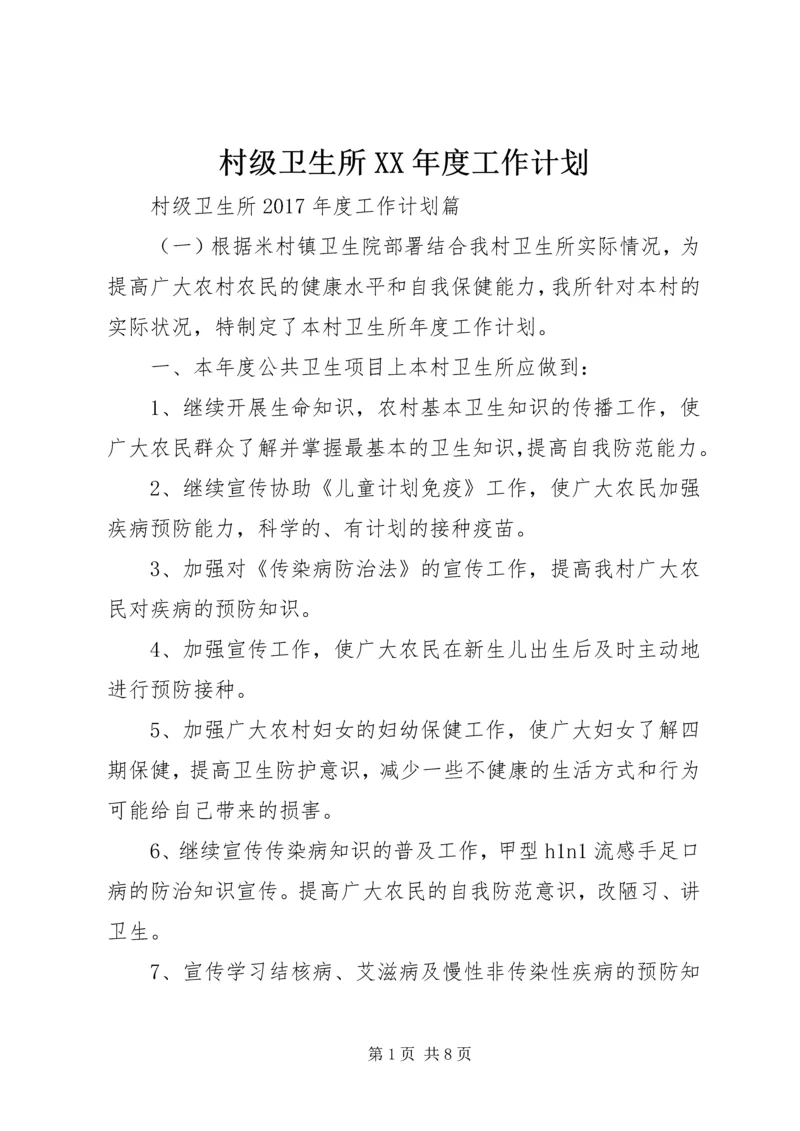 村级卫生所XX年度工作计划

村级卫生所2017年度工作计划篇

（一）根据米村镇卫生院部署结合我村卫生所实际情况，为提高广大农村农民的健康水平和自我保健能力，我所针对本村的实际状况，特制定了本村卫生所年度工作计划。

一、本年度公共卫生项目上本村卫生所应做到：

1、继续开展生命知识，农村基本卫生知识的传播工作，使广大农民群众了解并掌握最基本的卫生知识，提高自我防范能力。

2、继续宣传协助《儿童计划免疫》工作，使广大农民加强疾病预防能力，科学的、有计划的接种疫苗。

3、加强对《传染病防治法》的宣传工作，提高我村广大农民对疾病的预防知识。

4、加强宣传工作，使广大农民在新生儿出生后及时主动地进行预防接种。

5、加强广大农村妇女的妇幼保健工作，使广大妇女了解四期保健，提高卫生防护意识，减少一些不健康的生活方式和行为可能给自己带来的损害。

6、继续宣传传染病知识的普及工作，甲型h1n1流感手足口病的防治知识宣传。提高广大农民的自我防范意识，改陋习、讲卫生。

7、宣传学习结核病、艾滋病及慢性非传染性疾病的预防知

第1页 共8页